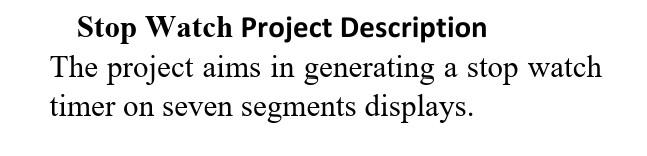 Stop Watch Project Description

The project aims in generating a stop watch timer on seven segments displays.